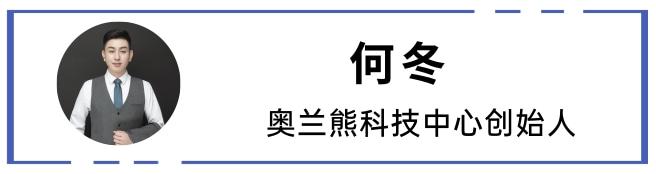 何冬

奥兰熊科技中心创始人